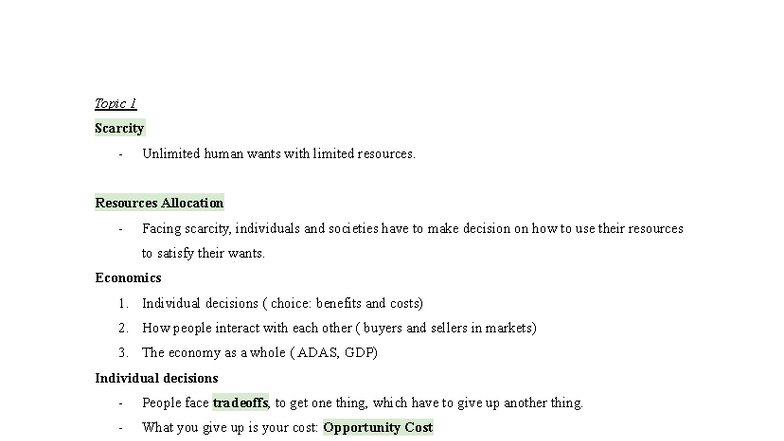 Topic 1

Scarcity

- Unlimited human wants with limited resources.

Resources Allocation

- Facing scarcity, individuals and societies have to make decision on how to use their resources to satisfy their wants.

Economics

1. Individual decisions ( choice: benefits and costs)
2. How people interact with each other ( buyers and sellers in markets)
3. The economy as a whole ( ADAS, GDP)

Individual decisions

- People face tradeoffs, to get one thing, which have to give up another thing.
- What you give up is your cost: Opportunity Cost